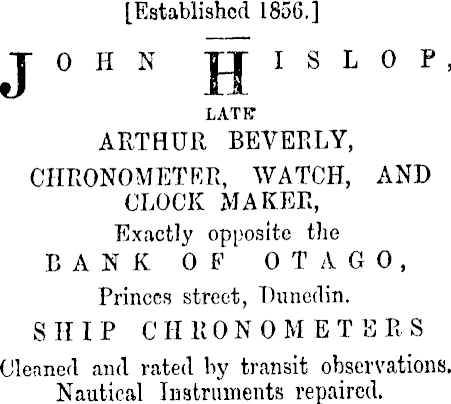 [Established 1856.]

JOHN HISLOP,

LATE

ARTHUR BEVERLY,

CHRONOMETER, WATCH, AND CLOCK MAKER,

Exactly opposite the

BANK OF OTAGO,

Princes street, Dunedin.

SHIP CHRONOMETERS

Cleaned and rated by transit observations. Nautical Instruments repaired.